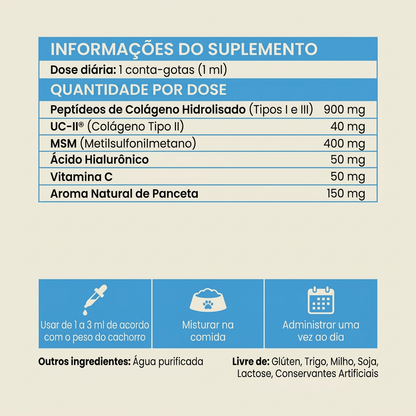 INFORMAÇÕES DO SUPLEMENTO

Dose diária: 1 conta-gotas (1 ml)

QUANTIDADE POR DOSE

| | |
|---|---|
| Peptídeos de Colágeno Hidrolisado (Tipos I e III) | 900 mg |
| UC-II® (Colágeno Tipo II) | 40 mg |
| MSM (Metilsulfonilmetano) | 400 mg |
| Ácido Hialurônico | 50 mg |
| Vitamina C | 50 mg |
| Aroma Natural de Panceta | 150 mg |

Usar de 1 a 3 ml de acordo com o peso do cachorro

Misturar na comida

Administrar uma vez ao dia

Outros ingredientes: Água purificada

Livre de: Glúten, Trigo, Milho, Soja, Lactose, Conservantes Artificiais